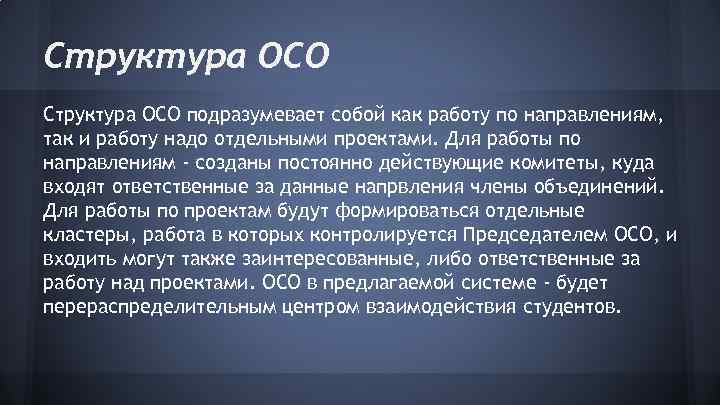 Структура ОСО

Структура ОСО подразумевает собой как работу по направлениям, так и работу надо отдельными проектами. Для работы по направлениям - созданы постоянно действующие комитеты, куда входят ответственные за данные напрвления члены объединений. Для работы по проектам будут формироваться отдельные кластеры, работа в которых контролируется Председателем ОСО, и входить могут также заинтересованные, либо ответственные за работу над проектами. ОСО в предлагаемой системе - будет перераспределительным центром взаимодействия студентов.